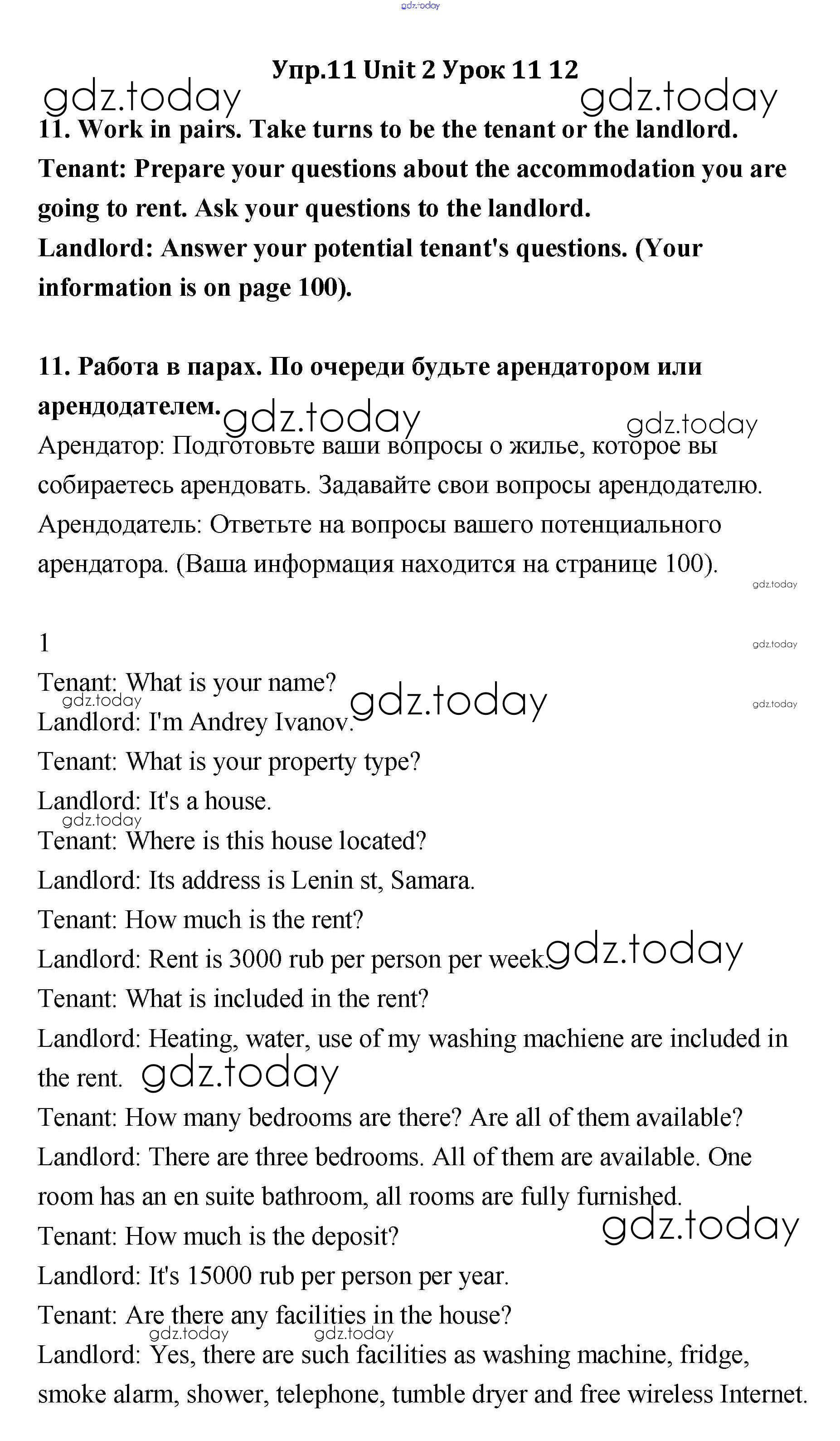 gdz.today

Упр.11 Unit 2 Урок 11 12

gdz.today gdz.today

11. Work in pairs. Take turns to be the tenant or the landlord.
Tenant: Prepare your questions about the accommodation you are going to rent. Ask your questions to the landlord.
Landlord: Answer your potential tenant's questions. (Your information is on page 100).

11. Работа в парах. По очереди будьте арендатором или арендодателем.

gdz.today gdz.today

Арендатор: Подготовьте ваши вопросы о жилье, которое вы собираетесь арендовать. Задавайте свои вопросы арендодателю.
Арендодатель: Ответьте на вопросы вашего потенциального арендатора. (Ваша информация находится на странице 100).

gdz.today

1

gdz.today

Tenant: What is your name?

gdz.today gdz.today gdz.today

Landlord: I'm Andrey Ivanov.
Tenant: What is your property type?
Landlord: It's a house.

gdz.today

Tenant: Where is this house located?
Landlord: Its address is Lenin st, Samara.
Tenant: How much is the rent?
Landlord: Rent is 3000 rub per person per week.

gdz.today

Tenant: What is included in the rent?
Landlord: Heating, water, use of my washing machiene are included in the rent.

gdz.today

Tenant: How many bedrooms are there? Are all of them available?
Landlord: There are three bedrooms. All of them are available. One room has an en suite bathroom, all rooms are fully furnished.

gdz.today

Tenant: How much is the deposit?
Landlord: It's 15000 rub per person per year.
Tenant: Are there any facilities in the house?

gdz.today gdz.today

Landlord: Yes, there are such facilities as washing machine, fridge, smoke alarm, shower, telephone, tumble dryer and free wireless Internet.